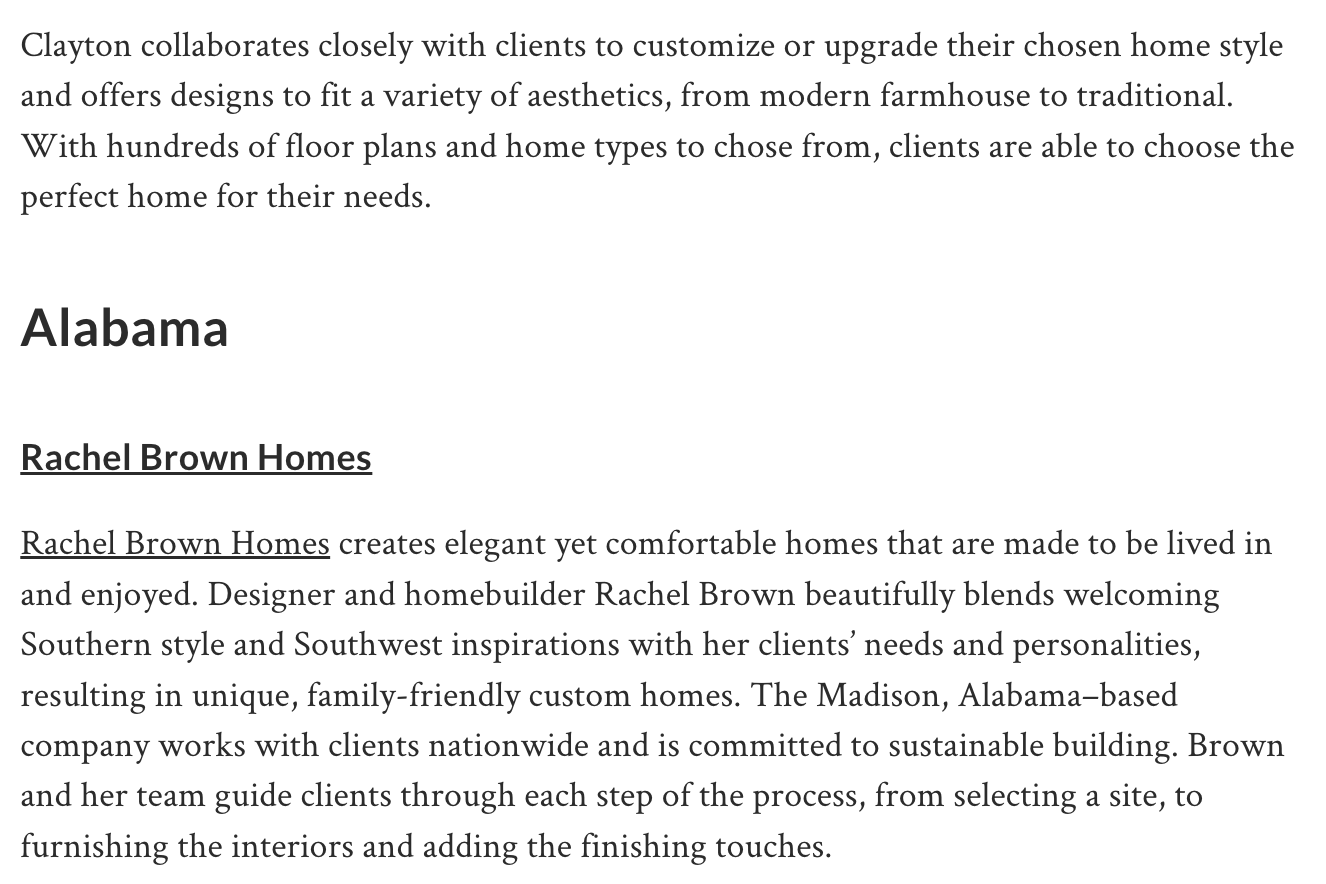 Clayton collaborates closely with clients to customize or upgrade their chosen home style and offers designs to fit a variety of aesthetics, from modern farmhouse to traditional. With hundreds of floor plans and home types to chose from, clients are able to choose the perfect home for their needs.

Alabama

Rachel Brown Homes

Rachel Brown Homes creates elegant yet comfortable homes that are made to be lived in and enjoyed. Designer and homebuilder Rachel Brown beautifully blends welcoming Southern style and Southwest inspirations with her clients' needs and personalities, resulting in unique, family-friendly custom homes. The Madison, Alabama–based company works with clients nationwide and is committed to sustainable building. Brown and her team guide clients through each step of the process, from selecting a site, to furnishing the interiors and adding the finishing touches.